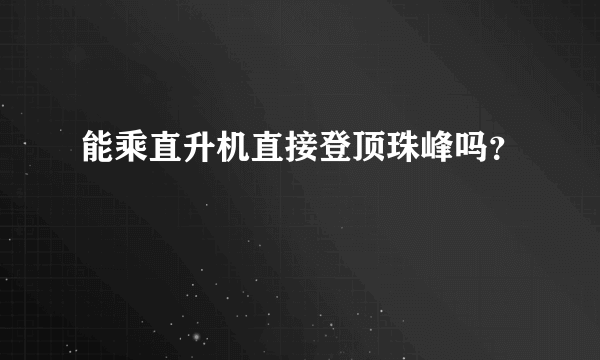 能乘直升机直接登顶珠峰吗?